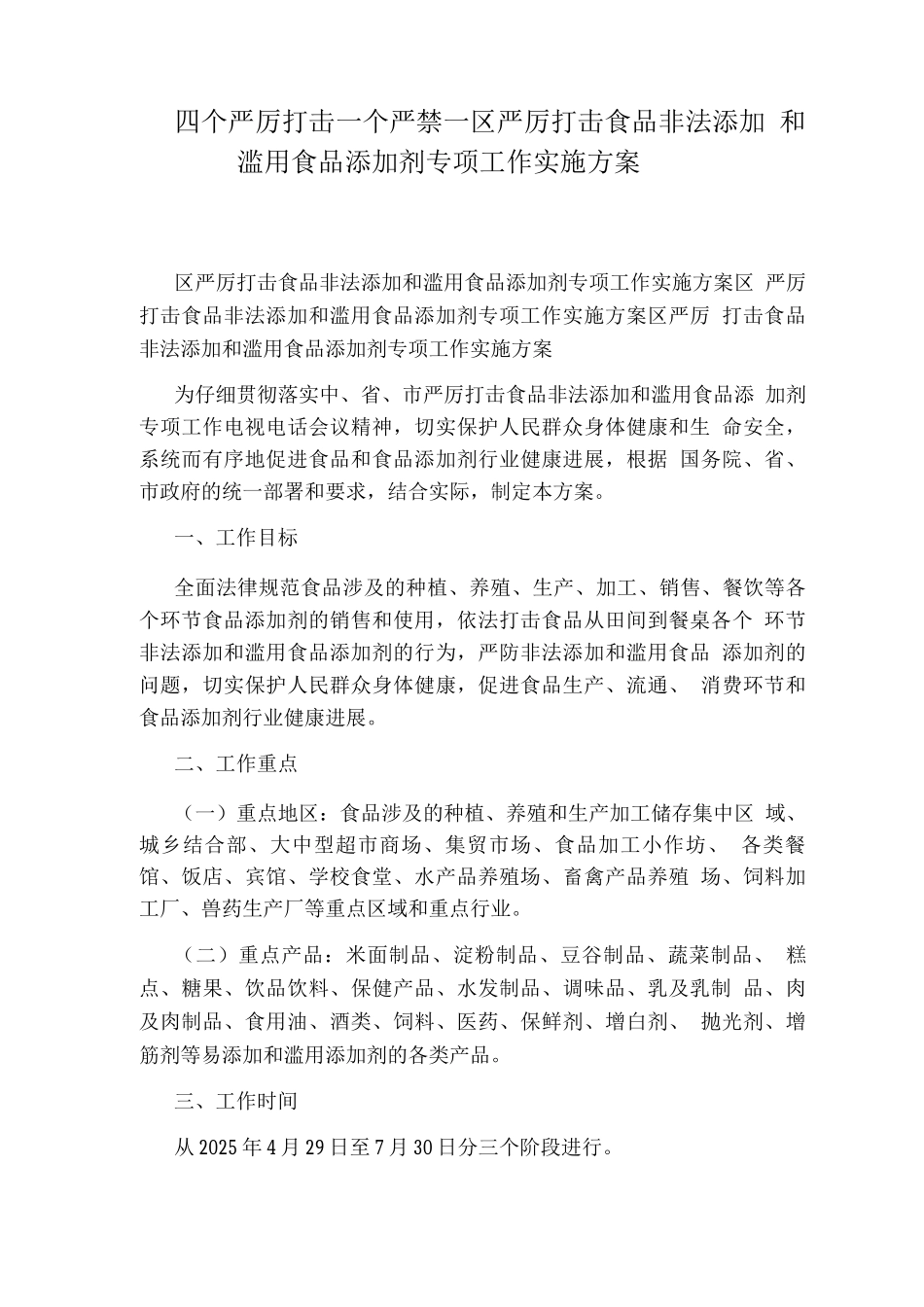 四个严厉打击一个严禁一区严厉打击食品非法添加 和滥用食品添加剂专项工作实施方案

区严厉打击食品非法添加和滥用食品添加剂专项工作实施方案区 严厉打击食品非法添加和滥用食品添加剂专项工作实施方案区严厉 打击食品非法添加和滥用食品添加剂专项工作实施方案

为仔细贯彻落实中、省、市严厉打击食品非法添加和滥用食品添 加剂专项工作电视电话会议精神，切实保护人民群众身体健康和生 命安全，系统而有序地促进食品和食品添加剂行业健康进展，根据 国务院、省、市政府的统一部署和要求，结合实际，制定本方案。

一、工作目标

全面法律规范食品涉及的种植、养殖、生产、加工、销售、餐饮等各个环节食品添加剂的销售和使用，依法打击食品从田间到餐桌各个 环节非法添加和滥用食品添加剂的行为，严防非法添加和滥用食品 添加剂的问题，切实保护人民群众身体健康，促进食品生产、流通、 消费环节和食品添加剂行业健康进展。

二、工作重点

（一）重点地区：食品涉及的种植、养殖和生产加工储存集中区 域、城乡结合部、大中型超市商场、集贸市场、食品加工小作坊、 各类餐馆、饭店、宾馆、学校食堂、水产品养殖场、畜禽产品养殖 场、饲料加工厂、兽药生产厂等重点区域和重点行业。

（二）重点产品：米面制品、淀粉制品、豆谷制品、蔬菜制品、 糕点、糖果、饮品饮料、保健产品、水发制品、调味品、乳及乳制 品、肉及肉制品、食用油、酒类、饲料、医药、保鲜剂、增白剂、 抛光剂、增筋剂等易添加和滥用添加剂的各类产品。

三、工作时间

从2025年4月29日至7月30日分三个阶段进行。